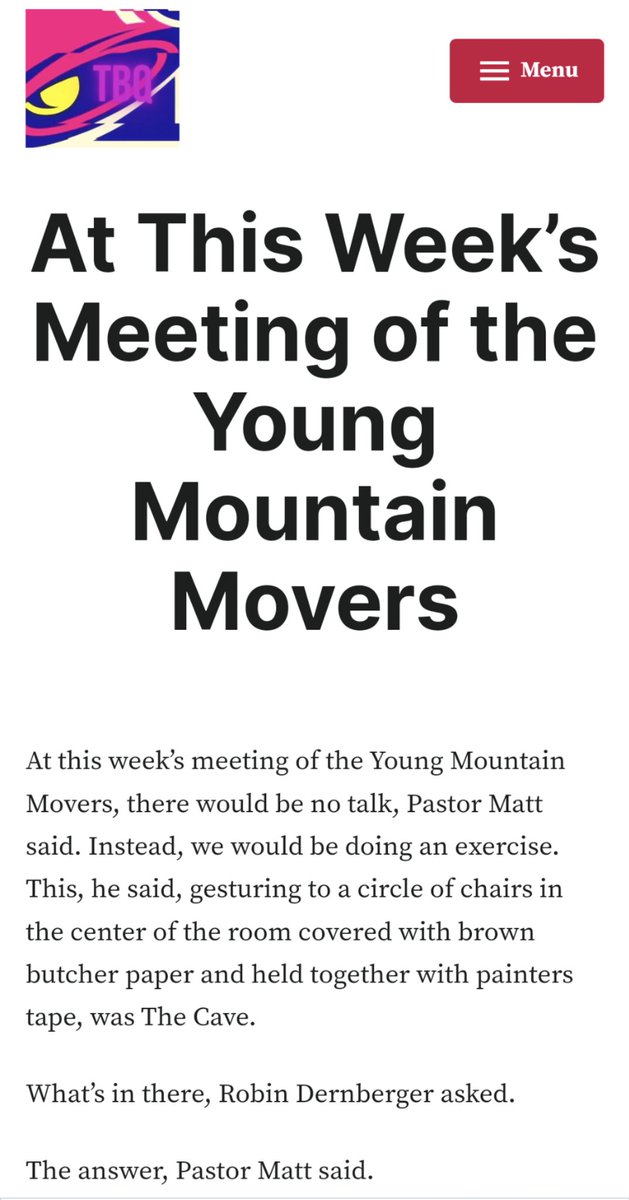 TBQ

Menu

At This Week's Meeting of the Young Mountain Movers

At this week's meeting of the Young Mountain Movers, there would be no talk, Pastor Matt said. Instead, we would be doing an exercise. This, he said, gesturing to a circle of chairs in the center of the room covered with brown butcher paper and held together with painters tape, was The Cave.

What's in there, Robin Dernberger asked.

The answer, Pastor Matt said.